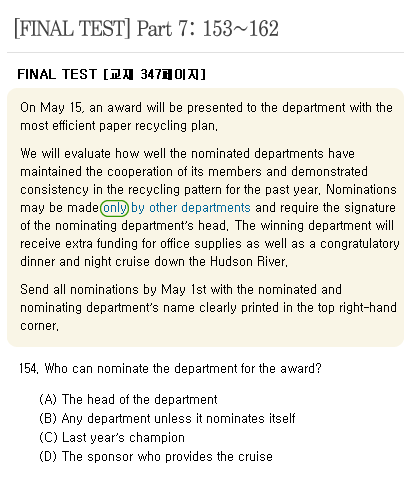 [FINAL TEST] Part 7: 153~162

FINAL TEST [교재 347페이지]

On May 15, an award will be presented to the department with the most efficient paper recycling plan.

We will evaluate how well the nominated departments have maintained the cooperation of its members and demonstrated consistency in the recycling pattern for the past year. Nominations may be made only by other departments and require the signature of the nominating department's head. The winning department will receive extra funding for office supplies as well as a congratulatory dinner and night cruise down the Hudson River.

Send all nominations by May 1st with the nominated and nominating department's name clearly printed in the top right-hand corner.

154. Who can nominate the department for the award?

(A) The head of the department
(B) Any department unless it nominates itself
(C) Last year's champion
(D) The sponsor who provides the cruise